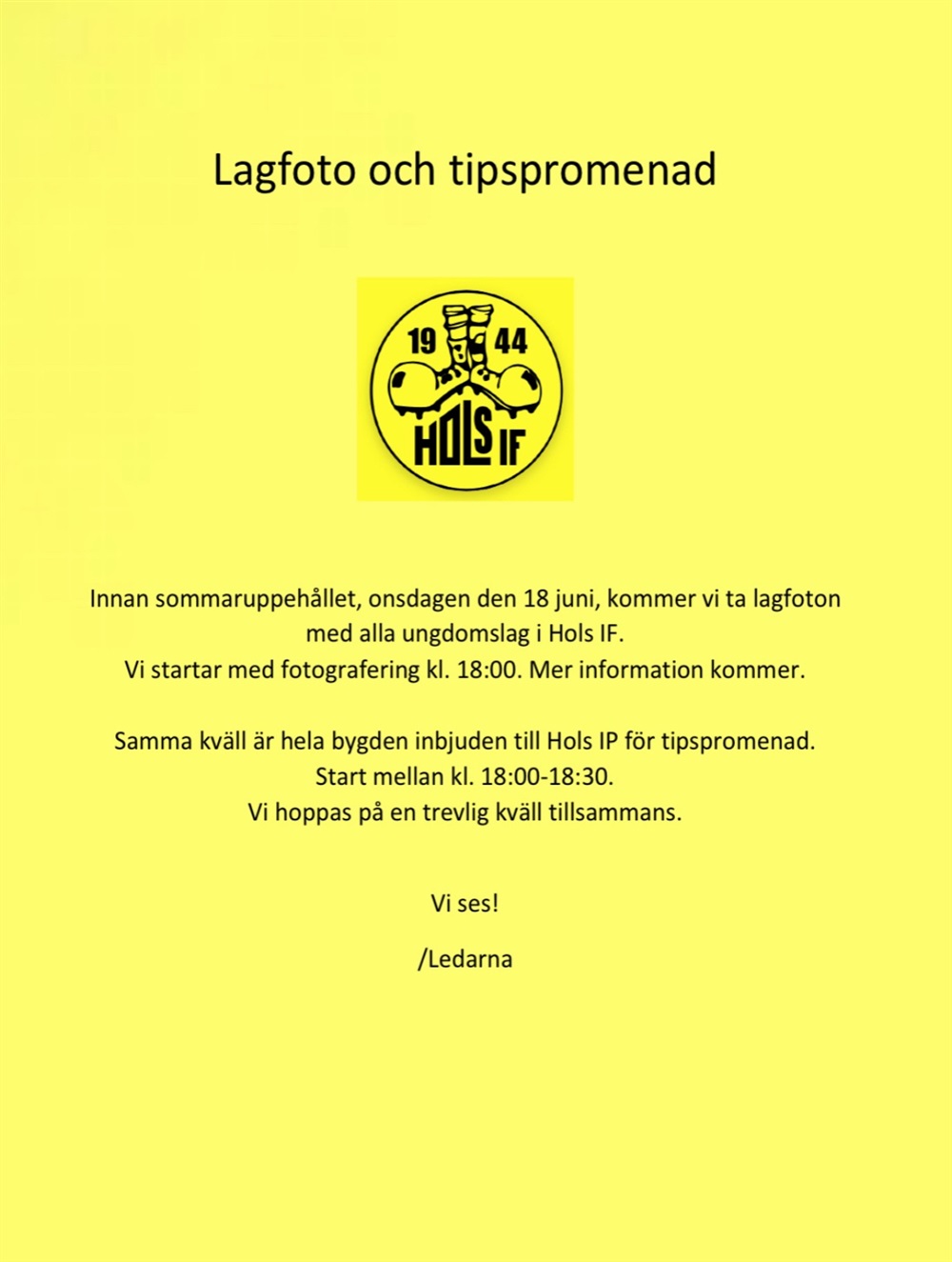 Lagfoto och tipspromenad

19 44
HOLS IF

Innan sommaruppehållet, onsdagen den 18 juni, kommer vi ta lagfoton med alla ungdomslag i Hols IF.
Vi startar med fotografering kl. 18:00. Mer information kommer.

Samma kväll är hela bygden inbjuden till Hols IP för tipspromenad.
Start mellan kl. 18:00-18:30.
Vi hoppas på en trevlig kväll tillsammans.

Vi ses!

/Ledarna